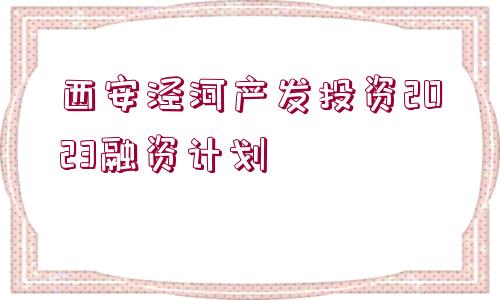 西安泾河产发投资2023融资计划